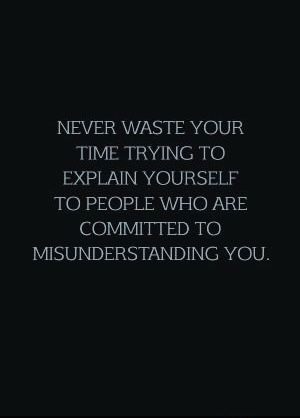 NEVER WASTE YOUR TIME TRYING TO EXPLAIN YOURSELF TO PEOPLE WHO ARE COMMITTED TO MISUNDERSTANDING YOU.